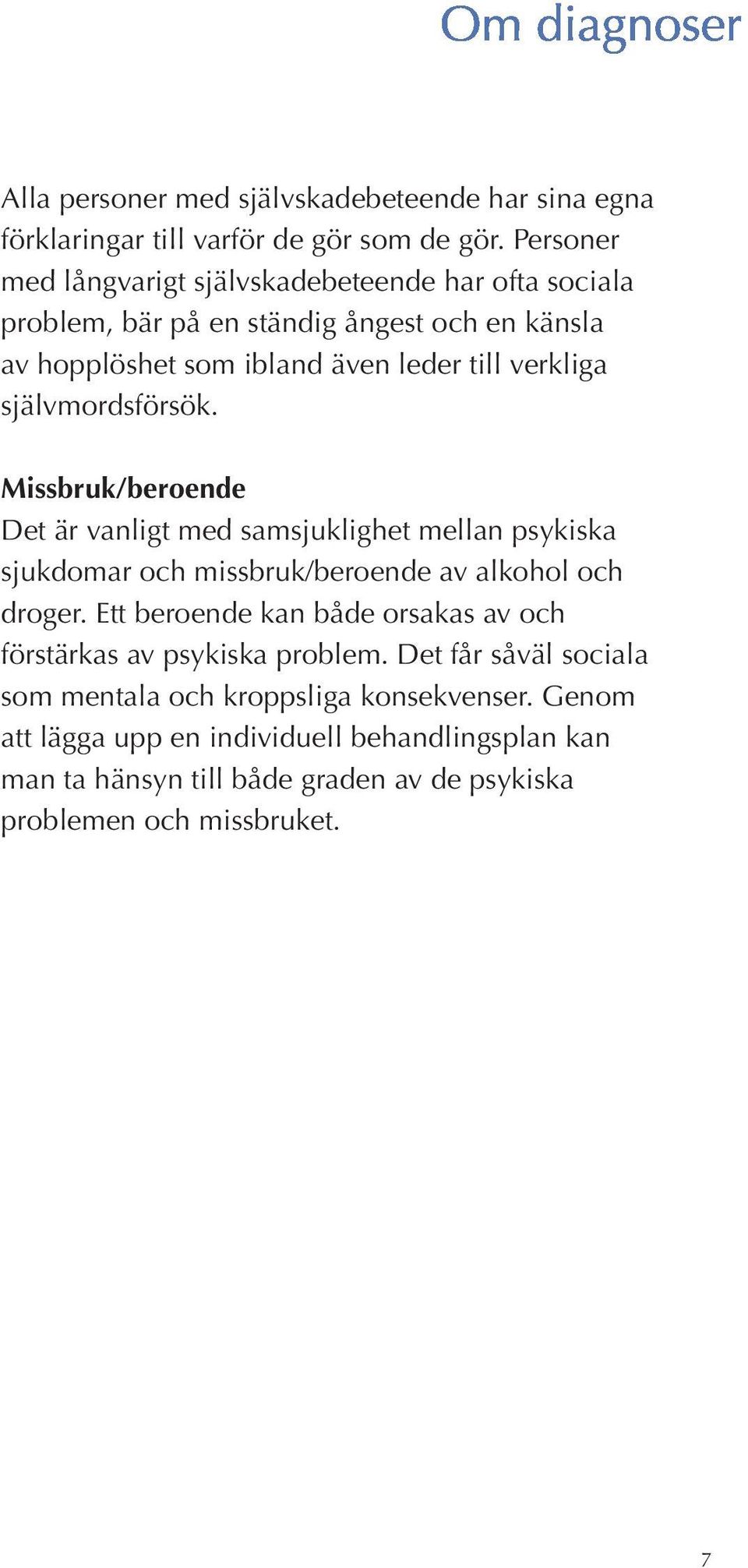 Om diagnoser

Alla personer med självskadebeteende har sina egna förklaringar till varför de gör som de gör. Personer med långvarigt självskadebeteende har ofta sociala problem, bär på en ständig ångest och en känsla av hopplöshet som ibland även leder till verkliga självmordsförsök.

Missbruk/beroende
Det är vanligt med samsjuklighet mellan psykiska sjukdomar och missbruk/beroende av alkohol och droger. Ett beroende kan både orsakas av och förstärkas av psykiska problem. Det får såväl sociala som mentala och kroppsliga konsekvenser. Genom att lägga upp en individuell behandlingsplan kan man ta hänsyn till både graden av de psykiska problemen och missbruket.

7